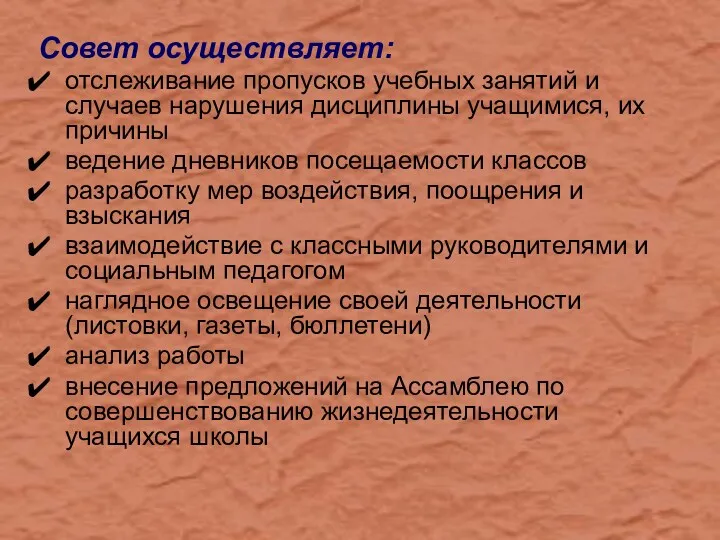 Совет осуществляет:

✔ отслеживание пропусков учебных занятий и случаев нарушения дисциплины учащимися, их причины
✔ ведение дневников посещаемости классов
✔ разработку мер воздействия, поощрения и взыскания
✔ взаимодействие с классными руководителями и социальным педагогом
✔ наглядное освещение своей деятельности (листовки, газеты, бюллетени)
✔ анализ работы
✔ внесение предложений на Ассамблею по совершенствованию жизнедеятельности учащихся школы